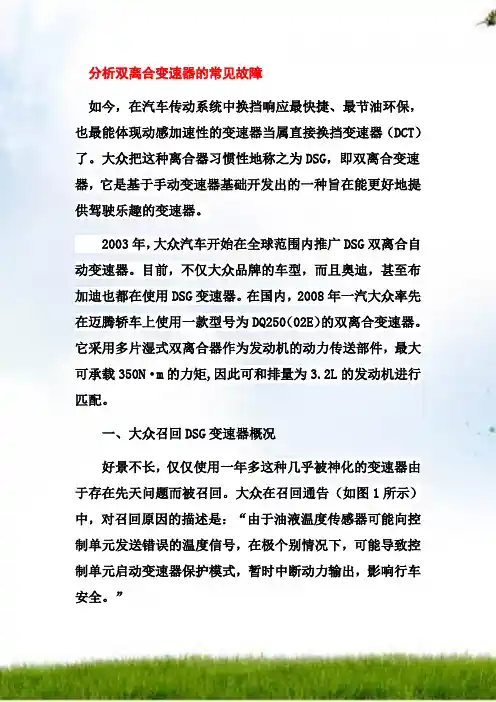 分析双离合变速器的常见故障

如今，在汽车传动系统中换挡响应最快捷、最节油环保，也最能体现动感加速性的变速器当属直接换挡变速器（DCT）了。大众把这种离合器习惯性地称之为DSG，即双离合变速器，它是基于手动变速器基础开发出的一种旨在能更好地提供驾驶乐趣的变速器。

2003年，大众汽车开始在全球范围内推广DSG双离合自动变速器。目前，不仅大众品牌的车型，而且奥迪，甚至布加迪也都在使用DSG变速器。在国内，2008年一汽大众率先在迈腾轿车上使用一款型号为DQ250(02E)的双离合变速器。它采用多片湿式双离合器作为发动机的动力传送部件，最大可承载350N·m的力矩,因此可和排量为3.2L的发动机进行匹配。

一、大众召回DSG变速器概况

好景不长，仅仅使用一年多这种几乎被神化的变速器由于存在先天问题而被召回。大众在召回通告（如图1所示）中，对召回原因的描述是：“由于油液温度传感器可能向控制单元发送错误的温度信号，在极个别情况下，可能导致控制单元启动变速器保护模式，暂时中断动力输出，影响行车安全。”